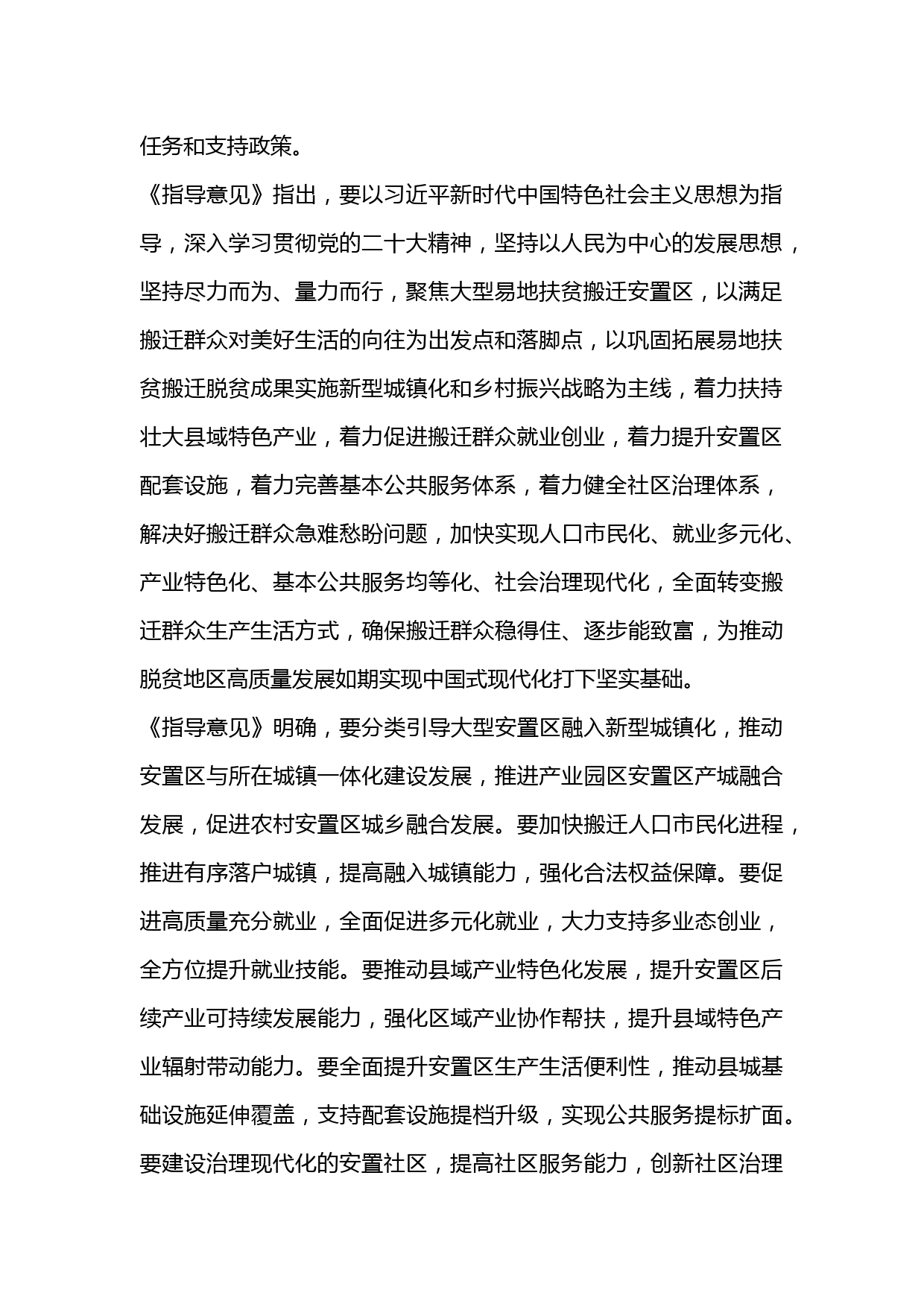 任务和支持政策。

《指导意见》指出，要以习近平新时代中国特色社会主义思想为指导，深入学习贯彻党的二十大精神，坚持以人民为中心的发展思想，坚持尽力而为、量力而行，聚焦大型易地扶贫搬迁安置区，以满足搬迁群众对美好生活的向往为出发点和落脚点，以巩固拓展易地扶贫搬迁脱贫成果实施新型城镇化和乡村振兴战略为主线，着力扶持壮大县域特色产业，着力促进搬迁群众就业创业，着力提升安置区配套设施，着力完善基本公共服务体系，着力健全社区治理体系，解决好搬迁群众急难愁盼问题，加快实现人口市民化、就业多元化、产业特色化、基本公共服务均等化、社会治理现代化，全面转变搬迁群众生产生活方式，确保搬迁群众稳得住、逐步能致富，为推动脱贫地区高质量发展如期实现中国式现代化打下坚实基础。

《指导意见》明确，要分类引导大型安置区融入新型城镇化，推动安置区与所在城镇一体化建设发展，推进产业园区安置区产城融合发展，促进农村安置区城乡融合发展。要加快搬迁人口市民化进程，推进有序落户城镇，提高融入城镇能力，强化合法权益保障。要促进高质量充分就业，全面促进多元化就业，大力支持多业态创业，全方位提升就业技能。要推动县域产业特色化发展，提升安置区后续产业可持续发展能力，强化区域产业协作帮扶，提升县域特色产业辐射带动能力。要全面提升安置区生产生活便利性，推动县城基础设施延伸覆盖，支持配套设施提档升级，实现公共服务提标扩面。要建设治理现代化的安置社区，提高社区服务能力，创新社区治理